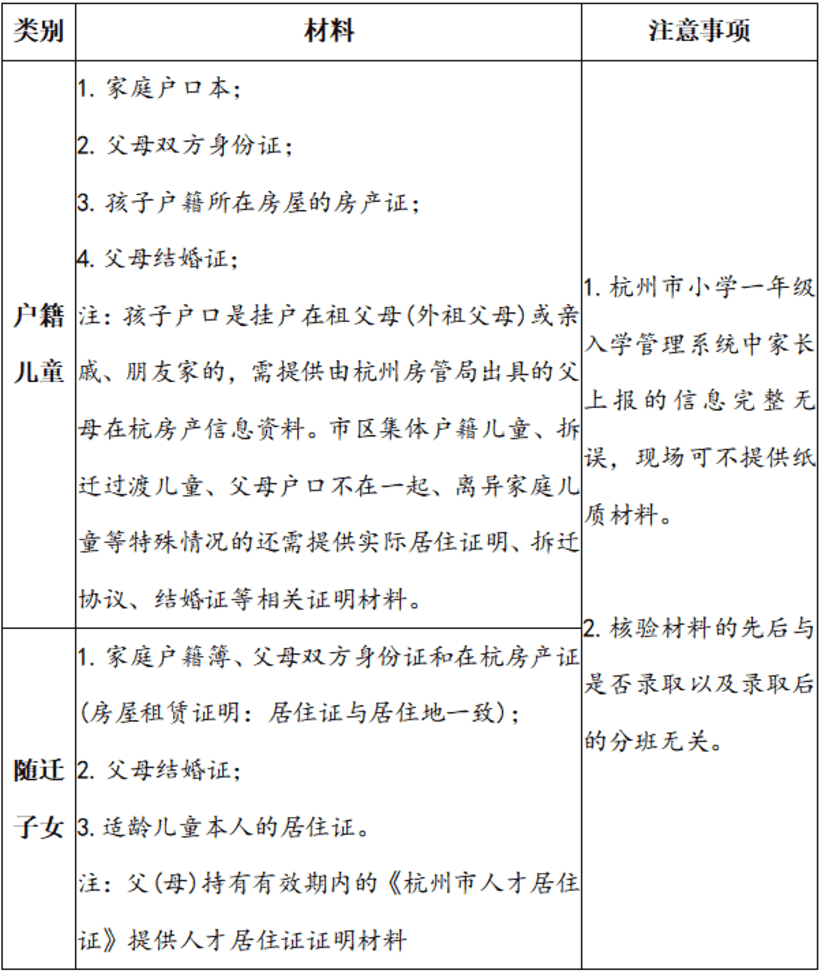 | 类别 | 材料 | 注意事项 |
|---|---|---|
| 户籍儿童 | 1. 家庭户口本；<br>2. 父母双方身份证；<br>3. 孩子户籍所在房屋的房产证；<br>4. 父母结婚证；<br>注：孩子户口是挂户在祖父母(外祖父母)或亲戚、朋友家的，需提供由杭州房管局出具的父母在杭房产信息资料。市区集体户籍儿童、拆迁过渡儿童、父母户口不在一起、离异家庭儿童等特殊情况的还需提供实际居住证明、拆迁协议、结婚证等相关证明材料。 | 1. 杭州市小学一年级入学管理系统中家长上报的信息完整无误，现场可不提供纸质材料。<br><br>2. 核验材料的先后与是否录取以及录取后的分班无关。 |
| 随迁子女 | 1. 家庭户籍簿、父母双方身份证和在杭房产证(房屋租赁证明：居住证与居住地一致)；<br>2. 父母结婚证；<br>3. 适龄儿童本人的居住证。<br>注：父(母)持有有效期内的《杭州市人才居住证》提供人才居住证证明材料 | |